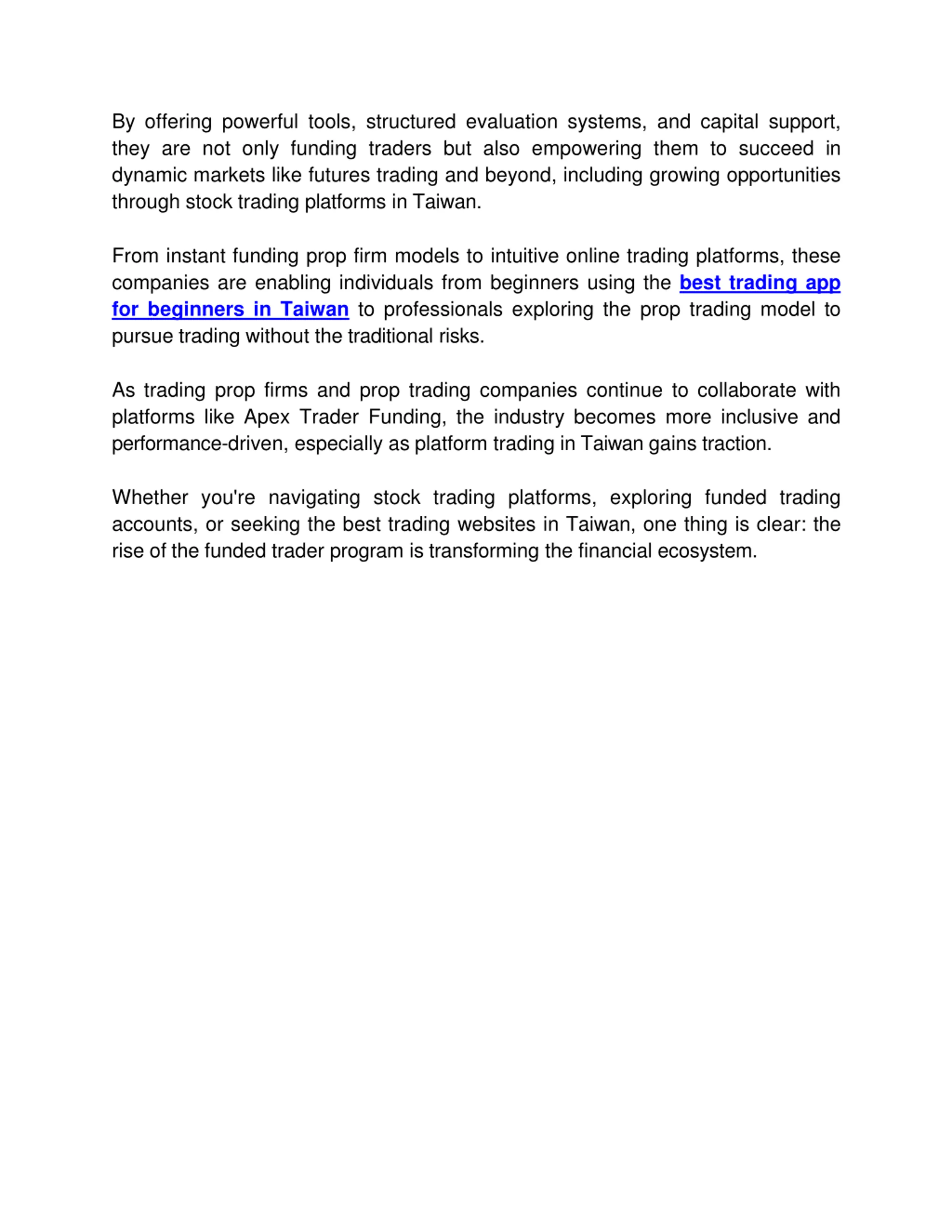 By offering powerful tools, structured evaluation systems, and capital support, they are not only funding traders but also empowering them to succeed in dynamic markets like futures trading and beyond, including growing opportunities through stock trading platforms in Taiwan.

From instant funding prop firm models to intuitive online trading platforms, these companies are enabling individuals from beginners using the best trading app for beginners in Taiwan to professionals exploring the prop trading model to pursue trading without the traditional risks.

As trading prop firms and prop trading companies continue to collaborate with platforms like Apex Trader Funding, the industry becomes more inclusive and performance-driven, especially as platform trading in Taiwan gains traction.

Whether you're navigating stock trading platforms, exploring funded trading accounts, or seeking the best trading websites in Taiwan, one thing is clear: the rise of the funded trader program is transforming the financial ecosystem.